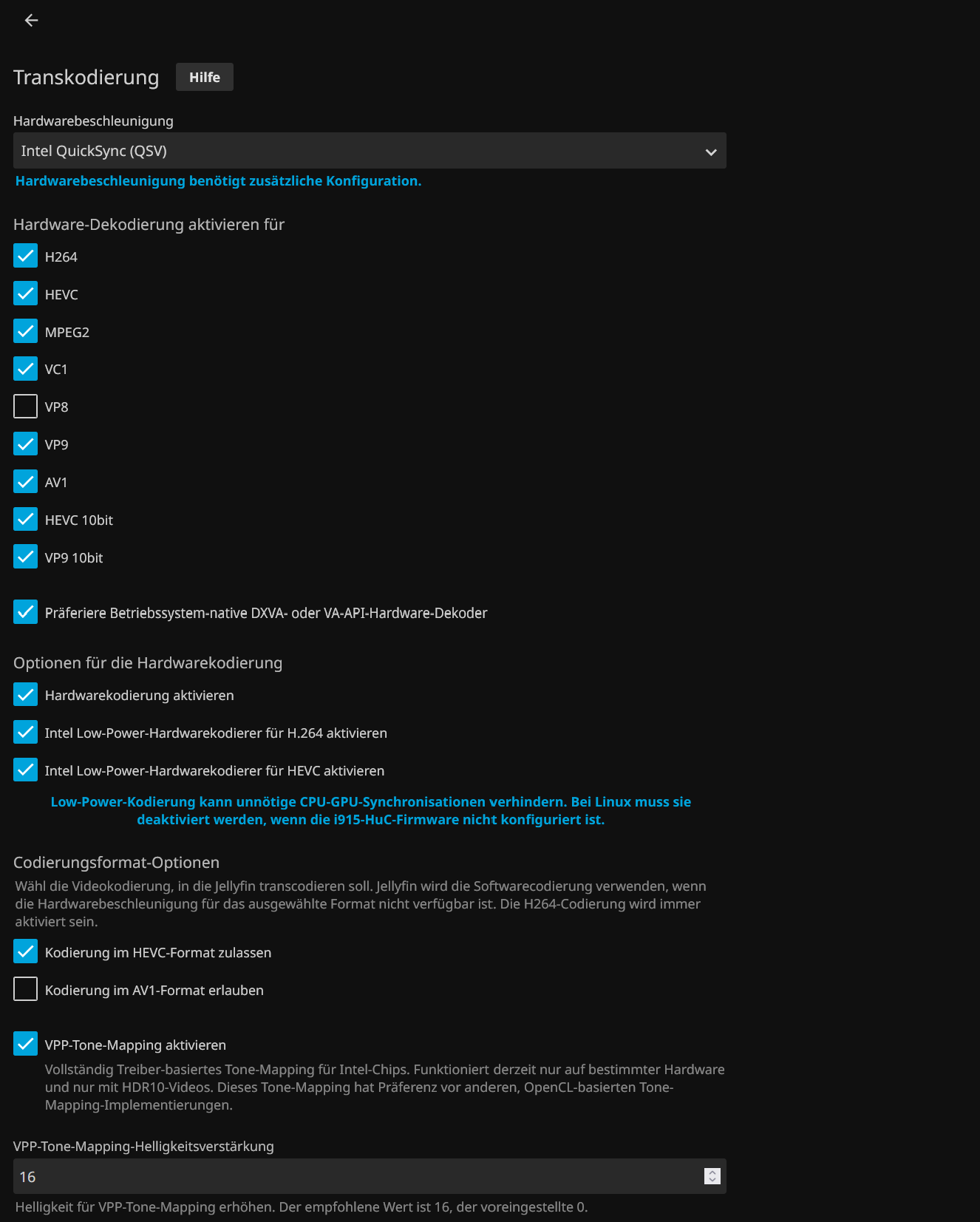 Transkodierung Hilfe

Hardwarebeschleunigung

Intel QuickSync (QSV)

Hardwarebeschleunigung benötigt zusätzliche Konfiguration.

Hardware-Dekodierung aktivieren für

H264

HEVC

MPEG2

VC1

VP8

VP9

AV1

HEVC 10bit

VP9 10bit

Präferiere Betriebssystem-native DXVA- oder VA-API-Hardware-Dekoder

Optionen für die Hardwarekodierung

Hardwarekodierung aktivieren

Intel Low-Power-Hardwarekodierer für H.264 aktivieren

Intel Low-Power-Hardwarekodierer für HEVC aktivieren

Low-Power-Kodierung kann unnötige CPU-GPU-Synchronisationen verhindern. Bei Linux muss sie deaktiviert werden, wenn die i915-HuC-Firmware nicht konfiguriert ist.

Codierungsformat-Optionen

Wähl die Videokodierung, in die Jellyfin transcodieren soll. Jellyfin wird die Softwarecodierung verwenden, wenn die Hardwarebeschleunigung für das ausgewählte Format nicht verfügbar ist. Die H264-Codierung wird immer aktiviert sein.

Kodierung im HEVC-Format zulassen

Kodierung im AV1-Format erlauben

VPP-Tone-Mapping aktivieren

Vollständig Treiber-basiertes Tone-Mapping für Intel-Chips. Funktioniert derzeit nur auf bestimmter Hardware und nur mit HDR10-Videos. Dieses Tone-Mapping hat Präferenz vor anderen, OpenCL-basierten Tone-Mapping-Implementierungen.

VPP-Tone-Mapping-Helligkeitsverstärkung

16

Helligkeit für VPP-Tone-Mapping erhöhen. Der empfohlene Wert ist 16, der voreingestellte 0.